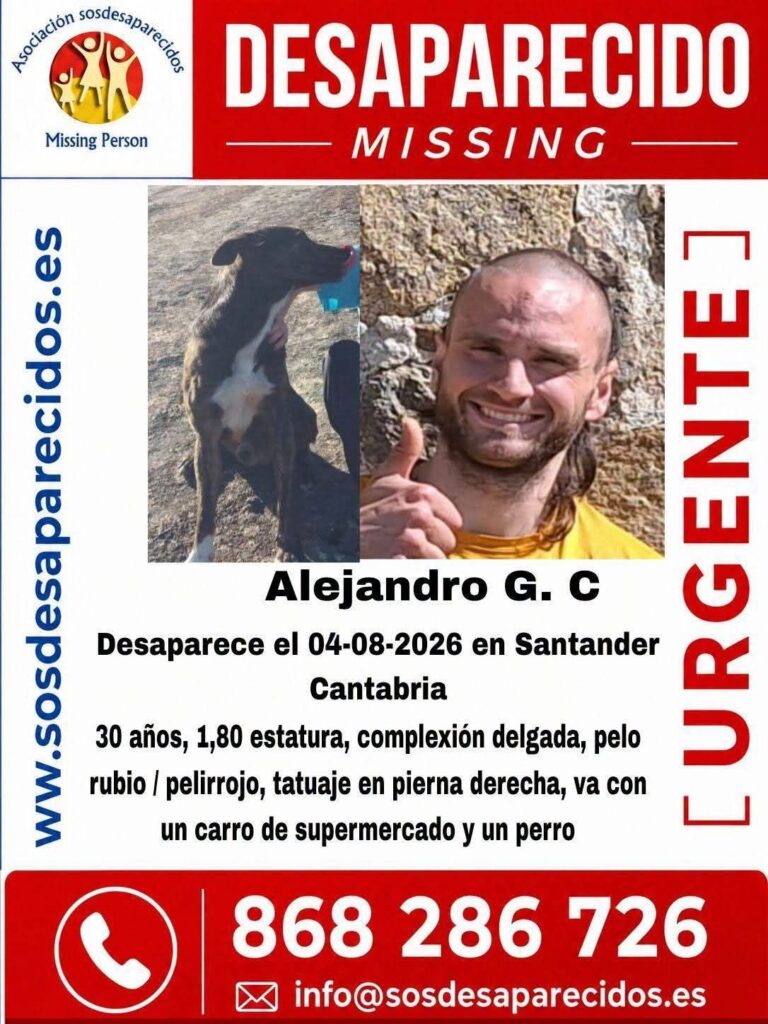 Asociación sosdesaparecidos
Missing Person

DESAPARECIDO
MISSING

www.sosdesaparecidos.es

[ URGENTE ]

Alejandro G. C

Desaparece el 04-08-2026 en Santander Cantabria

30 años, 1,80 estatura, complexión delgada, pelo rubio / pelirrojo, tatuaje en pierna derecha, va con un carro de supermercado y un perro

868 286 726

info@sosdesaparecidos.es